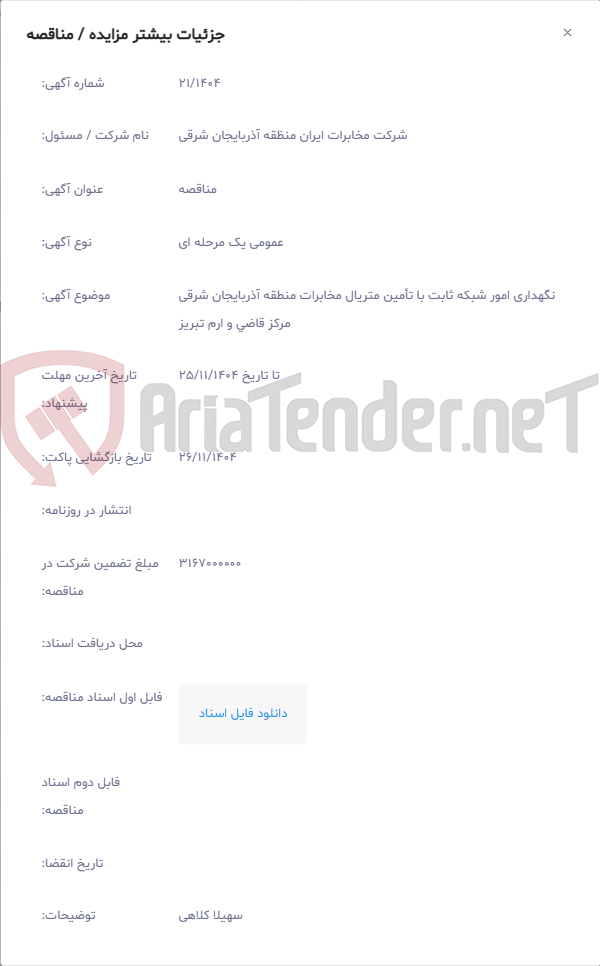 جزئیات بیشتر مزایده / مناقصه
×

شماره آگهی: ۲۱/۱۴۰۴

نام شرکت / مسئول: شرکت مخابرات ایران منطقه آذربایجان شرقی

عنوان آگهی: مناقصه

نوع آگهی: عمومی یک مرحله ای

موضوع آگهی: نگهداری امور شبکه ثابت با تأمین متریال مخابرات منطقه آذربایجان شرقی مرکز قاضي و ارم تبریز

تاریخ آخرین مهلت پیشنهاد: تا تاریخ ۲۵/۱۱/۱۴۰۴

تاریخ بازگشایی پاکت: ۲۶/۱۱/۱۴۰۴

انتشار در روزنامه:

مبلغ تضمین شرکت در مناقصه: ۳۱۶۷۰۰۰۰۰۰

محل دریافت اسناد:

فایل اول اسناد مناقصه: دانلود فایل اسناد

فایل دوم اسناد مناقصه:

تاریخ انقضا:

توضیحات: سهیلا کلاهی

AriaTender.neT